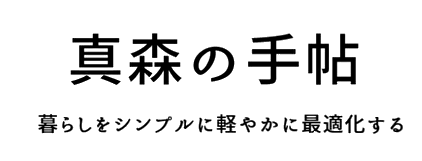 真森の手帖

暮らしをシンプルに軽やかに最適化する